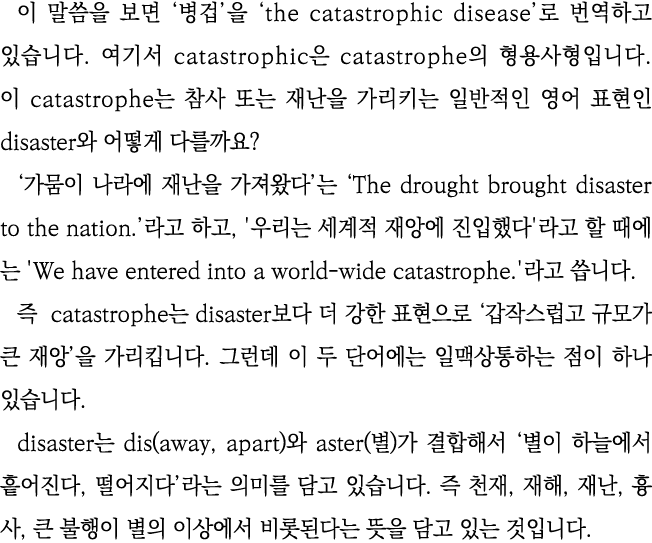 이 말씀을 보면 ‘병겁’을 ‘the catastrophic disease’로 번역하고 있습니다. 여기서 catastrophic은 catastrophe의 형용사형입니다. 이 catastrophe는 참사 또는 재난을 가리키는 일반적인 영어 표현인 disaster와 어떻게 다를까요?

‘가뭄이 나라에 재난을 가져왔다’는 ‘The drought brought disaster to the nation.’라고 하고, '우리는 세계적 재앙에 진입했다'라고 할 때에는 'We have entered into a world-wide catastrophe.'라고 씁니다.

즉 catastrophe는 disaster보다 더 강한 표현으로 ‘갑작스럽고 규모가 큰 재앙’을 가리킵니다. 그런데 이 두 단어에는 일맥상통하는 점이 하나 있습니다.

disaster는 dis(away, apart)와 aster(별)가 결합해서 ‘별이 하늘에서 흩어진다, 떨어지다’라는 의미를 담고 있습니다. 즉 천재, 재해, 재난, 흉사, 큰 불행이 별의 이상에서 비롯된다는 뜻을 담고 있는 것입니다.